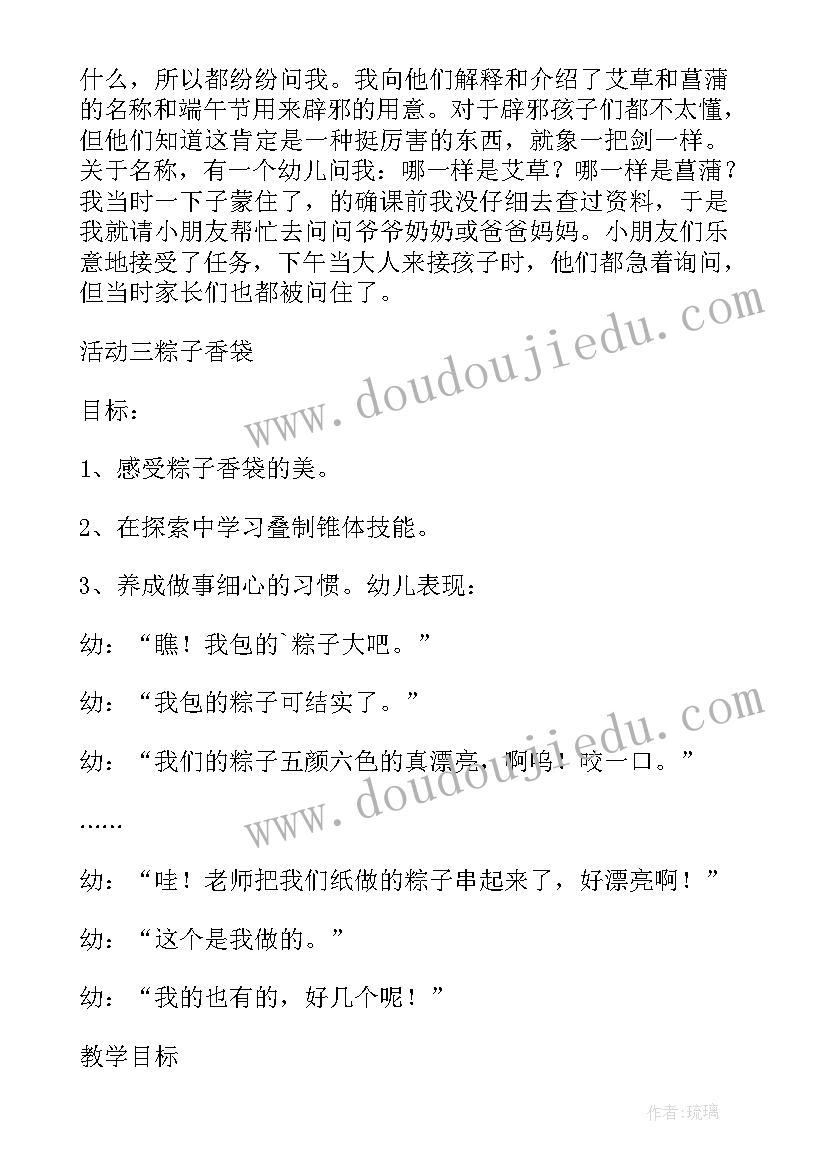 什么，所以都纷纷问我。我向他们解释和介绍了艾草和菖蒲的名称和端午节用来辟邪的用意。对于辟邪孩子们都不太懂，但他们知道这肯定是一种挺厉害的东西，就象一把剑一样。关于名称，有一个幼儿问我：哪一样是艾草？哪一样是菖蒲？我当时一下子蒙住了，的确课前我没仔细去查过资料，于是我就请小朋友帮忙去问问爷爷奶奶或爸爸妈妈。小朋友们乐意地接受了任务，下午当大人来接孩子时，他们都急着询问，但当时家长们也都被问住了。

活动三粽子香袋

目标：

1、感受粽子香袋的美。

2、在探索中学习叠制锥体技能。

3、养成做事细心的习惯。幼儿表现：

幼：“瞧！我包的`粽子大吧。”

幼：“我包的粽子可结实了。”

幼：“我们的粽子五颜六色的真漂亮，啊呜！咬一口。”

……

幼：“哇！老师把我们纸做的粽子串起来了，好漂亮啊！”

幼：“这个是我做的。”

幼：“我的也有的，好几个呢！”

教学目标

www.doudoujiedu.com

www.doudoujiedu.com

作者：琉璃